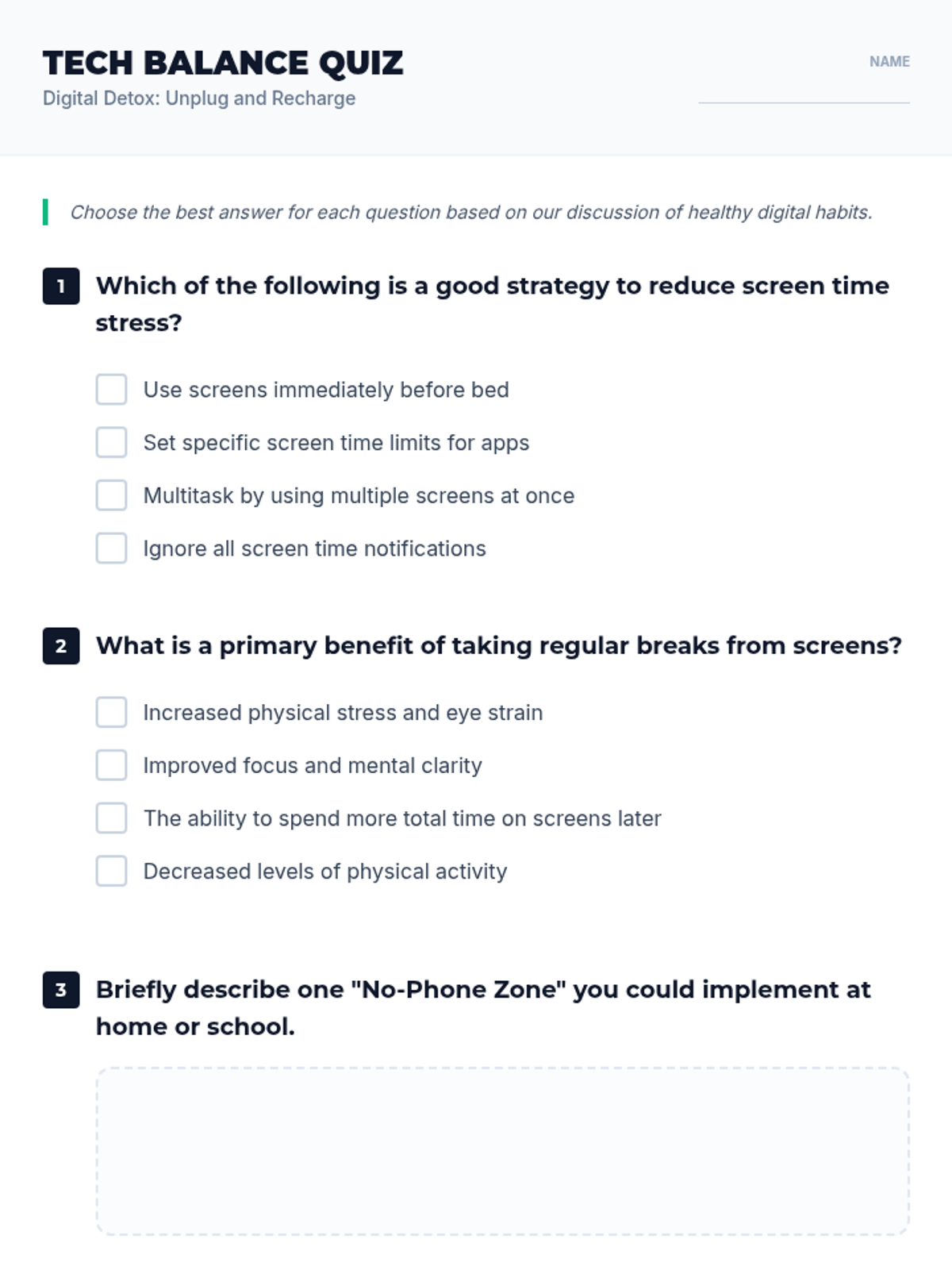 TECH BALANCE QUIZ
Digital Detox: Unplug and Recharge

NAME ____

Choose the best answer for each question based on our discussion of healthy digital habits.

1 Which of the following is a good strategy to reduce screen time stress?

☐ Use screens immediately before bed
☐ Set specific screen time limits for apps
☐ Multitask by using multiple screens at once
☐ Ignore all screen time notifications

2 What is a primary benefit of taking regular breaks from screens?

☐ Increased physical stress and eye strain
☐ Improved focus and mental clarity
☐ The ability to spend more total time on screens later
☐ Decreased levels of physical activity

3 Briefly describe one "No-Phone Zone" you could implement at home or school.